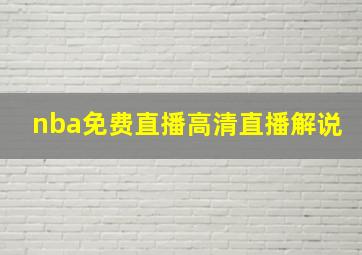 nba免费直播高清直播解说